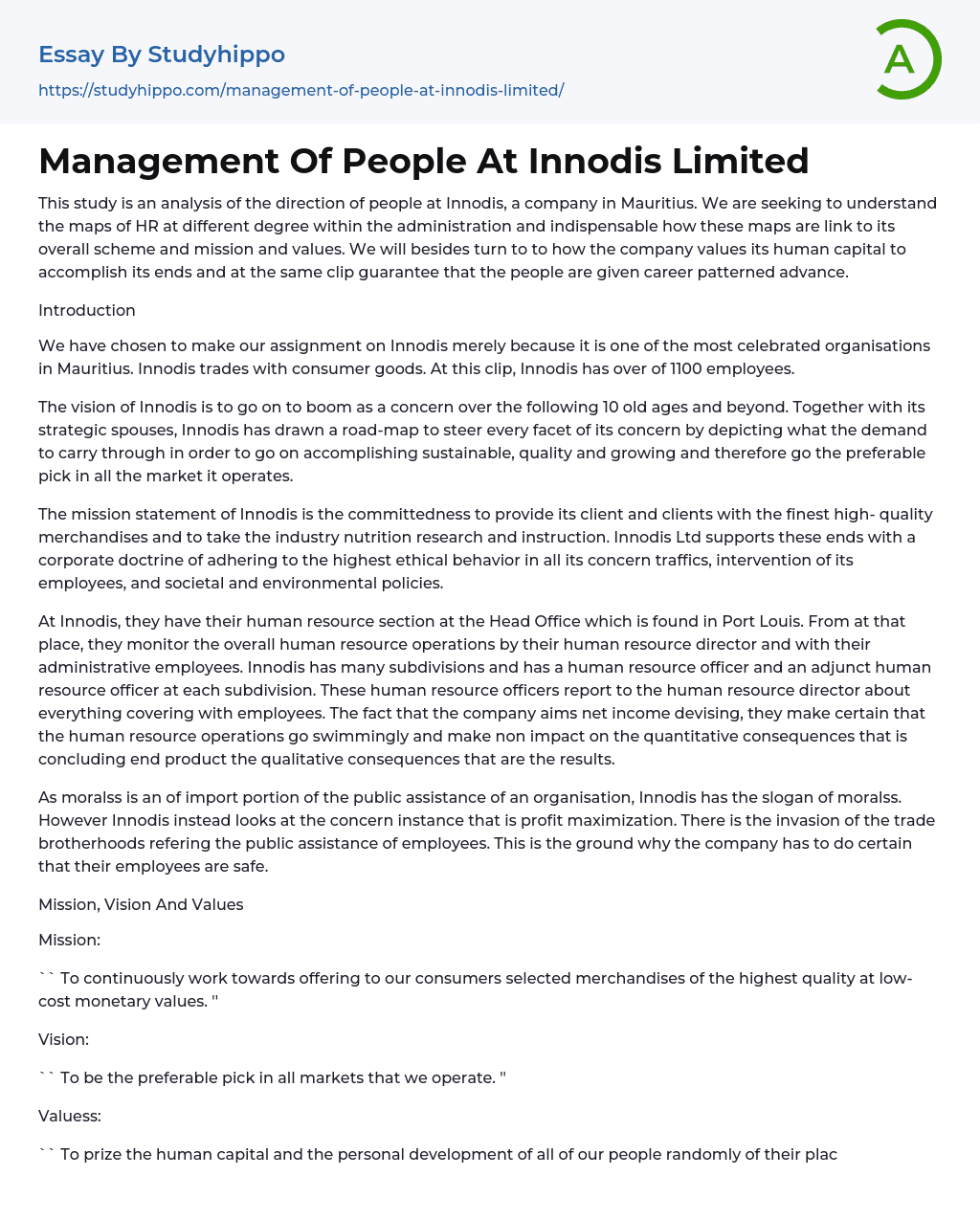 Essay By Studyhippo

https://studyhippo.com/management-of-people-at-innodis-limited/

A

Management Of People At Innodis Limited

This study is an analysis of the direction of people at Innodis, a company in Mauritius. We are seeking to understand the maps of HR at different degree within the administration and indispensable how these maps are link to its overall scheme and mission and values. We will besides turn to to how the company values its human capital to accomplish its ends and at the same clip guarantee that the people are given career patterned advance.

Introduction

We have chosen to make our assignment on Innodis merely because it is one of the most celebrated organisations in Mauritius. Innodis trades with consumer goods. At this clip, Innodis has over of 1100 employees.

The vision of Innodis is to go on to boom as a concern over the following 10 old ages and beyond. Together with its strategic spouses, Innodis has drawn a road-map to steer every facet of its concern by depicting what the demand to carry through in order to go on accomplishing sustainable, quality and growing and therefore go the preferable pick in all the market it operates.

The mission statement of Innodis is the committedness to provide its client and clients with the finest high- quality merchandises and to take the industry nutrition research and instruction. Innodis Ltd supports these ends with a corporate doctrine of adhering to the highest ethical behavior in all its concern traffics, intervention of its employees, and societal and environmental policies.

At Innodis, they have their human resource section at the Head Office which is found in Port Louis. From at that place, they monitor the overall human resource operations by their human resource director and with their administrative employees. Innodis has many subdivisions and has a human resource officer and an adjunct human resource officer at each subdivision. These human resource officers report to the human resource director about everything covering with employees. The fact that the company aims net income devising, they make certain that the human resource operations go swimmingly and make non impact on the quantitative consequences that is concluding end product the qualitative consequences that are the results.

As moralss is an of import portion of the public assistance of an organisation, Innodis has the slogan of moralss. However Innodis instead looks at the concern instance that is profit maximization. There is the invasion of the trade brotherhoods refering the public assistance of employees. This is the ground why the company has to do certain that their employees are safe.

Mission, Vision And Values

Mission:

`` To continuously work towards offering to our consumers selected merchandises of the highest quality at low-cost monetary values. ''

Vision:

`` To be the preferable pick in all markets that we operate. ''

Valuess:

`` To prize the human capital and the personal development of all of our people randomly of their plac